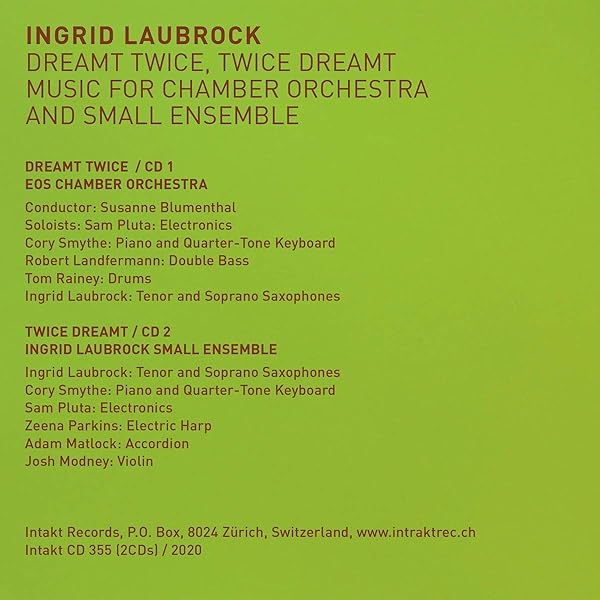 INGRID LAUBROCK
DREAMT TWICE, TWICE DREAMT
MUSIC FOR CHAMBER ORCHESTRA
AND SMALL ENSEMBLE

DREAMT TWICE / CD 1
EOS CHAMBER ORCHESTRA

Conductor: Susanne Blumenthal
Soloists: Sam Pluta: Electronics
Cory Smythe: Piano and Quarter-Tone Keyboard
Robert Landfermann: Double Bass
Tom Rainey: Drums
Ingrid Laubrock: Tenor and Soprano Saxophones

TWICE DREAMT / CD 2
INGRID LAUBROCK SMALL ENSEMBLE

Ingrid Laubrock: Tenor and Soprano Saxophones
Cory Smythe: Piano and Quarter-Tone Keyboard
Sam Pluta: Electronics
Zeena Parkins: Electric Harp
Adam Matlock: Accordion
Josh Modney: Violin

Intakt Records, P.O. Box, 8024 Zürich, Switzerland, www.intraktrec.ch
Intakt CD 355 (2CDs) / 2020